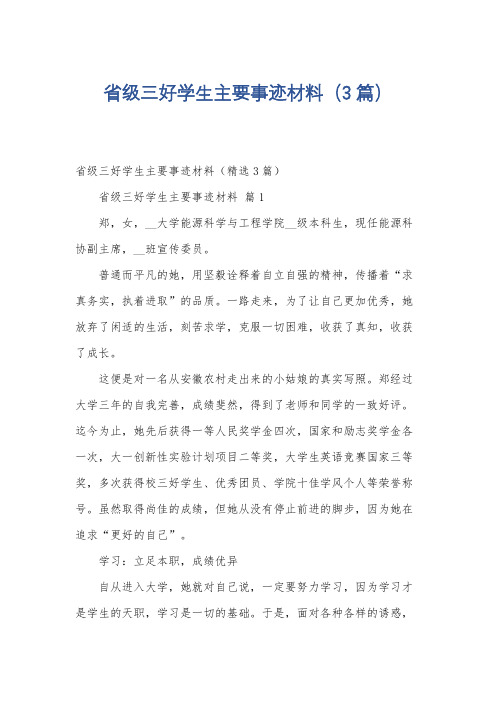 省级三好学生主要事迹材料（3篇）

省级三好学生主要事迹材料（精选3篇）

省级三好学生主要事迹材料 篇1

郑，女，__大学能源科学与工程学院__级本科生，现任能源科协副主席，__班宣传委员。

普通而平凡的她，用坚毅诠释着自立自强的精神，传播着“求真务实，执着进取”的品质。一路走来，为了让自己更加优秀，她放弃了闲适的生活，刻苦求学，克服一切困难，收获了真知，收获了成长。

这便是对一名从安徽农村走出来的小姑娘的真实写照。郑经过大学三年的自我完善，成绩斐然，得到了老师和同学的一致好评。迄今为止，她先后获得一等人民奖学金四次，国家和励志奖学金各一次，大一创新性实验计划项目二等奖，大学生英语竞赛国家三等奖，多次获得校三好学生、优秀团员、学院十佳学风个人等荣誉称号。虽然取得尚佳的成绩，但她从没有停止前进的脚步，因为她在追求“更好的自己”。

学习：立足本职，成绩优异

自从进入大学，她就对自己说，一定要努力学习，因为学习才是学生的天职，学习是一切的基础。于是，面对各种各样的诱惑，